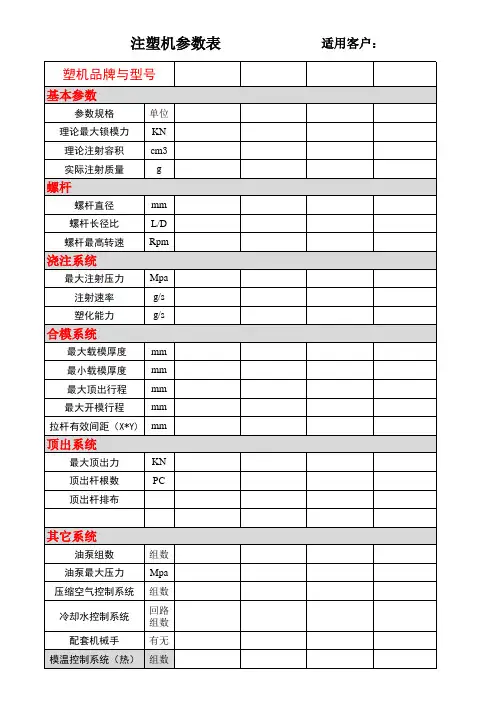 注塑机参数表　　　　适用客户：

| 塑机品牌与型号 | | | | | |
|---|---|---|---|---|---|
| 基本参数 | | | | | |
| 参数规格 | 单位 | | | | |
| 理论最大锁模力 | KN | | | | |
| 理论注射容积 | cm3 | | | | |
| 实际注射质量 | g | | | | |
| 螺杆 | | | | | |
| 螺杆直径 | mm | | | | |
| 螺杆长径比 | L/D | | | | |
| 螺杆最高转速 | Rpm | | | | |
| 浇注系统 | | | | | |
| 最大注射压力 | Mpa | | | | |
| 注射速率 | g/s | | | | |
| 塑化能力 | g/s | | | | |
| 合模系统 | | | | | |
| 最大载模厚度 | mm | | | | |
| 最小载模厚度 | mm | | | | |
| 最大顶出行程 | mm | | | | |
| 最大开模行程 | mm | | | | |
| 拉杆有效间距（X*Y） | mm | | | | |
| 顶出系统 | | | | | |
| 最大顶出力 | KN | | | | |
| 顶出杆根数 | PC | | | | |
| 顶出杆排布 | | | | | |
| | | | | | |
| 其它系统 | | | | | |
| 油泵组数 | 组数 | | | | |
| 油泵最大压力 | Mpa | | | | |
| 压缩空气控制系统 | 组数 | | | | |
| 冷却水控制系统 | 回路组数 | | | | |
| 配套机械手 | 有无 | | | | |
| 模温控制系统（热） | 组数 | | | | |